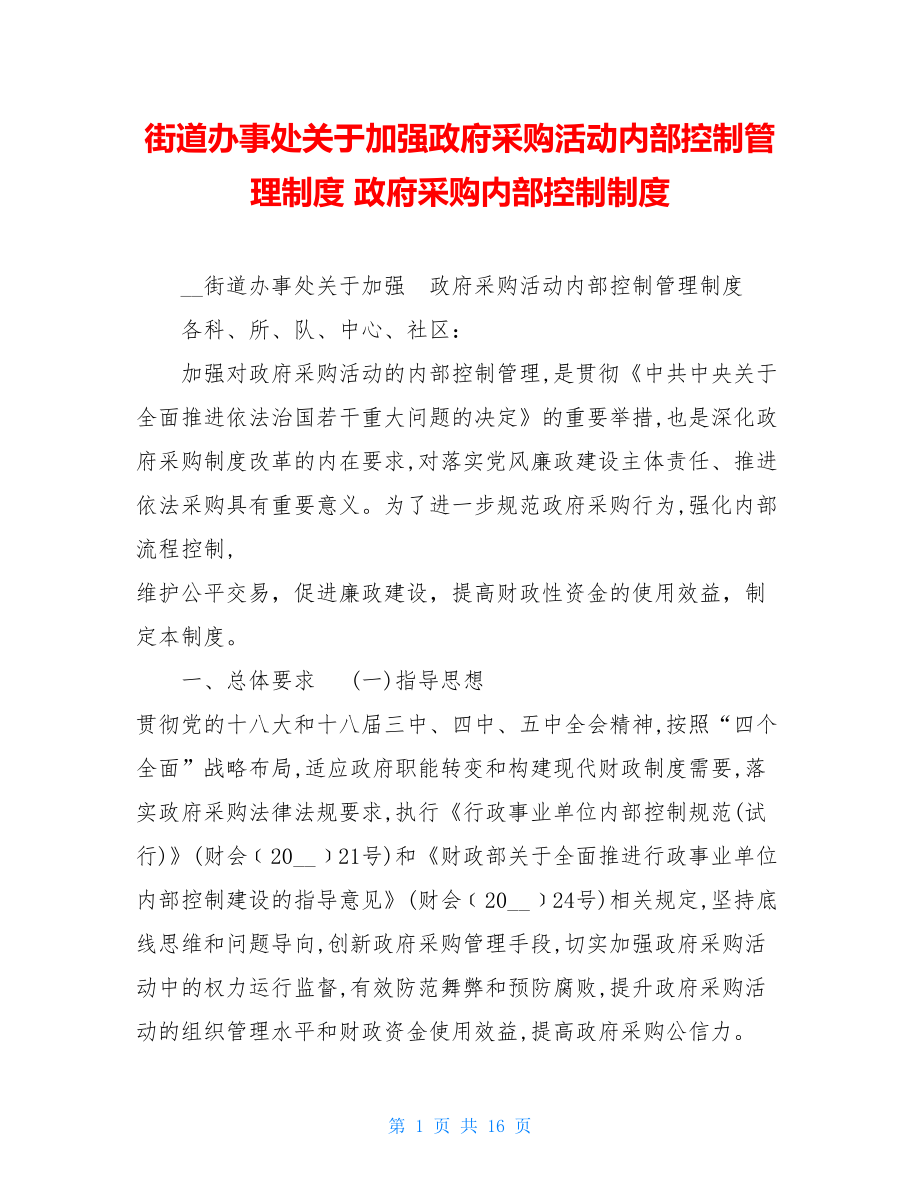 街道办事处关于加强政府采购活动内部控制管理制度 政府采购内部控制制度

__街道办事处关于加强　政府采购活动内部控制管理制度

各科、所、队、中心、社区：

加强对政府采购活动的内部控制管理，是贯彻《中共中央关于全面推进依法治国若干重大问题的决定》的重要举措，也是深化政府采购制度改革的内在要求，对落实党风廉政建设主体责任、推进依法采购具有重要意义。为了进一步规范政府采购行为，强化内部流程控制，
维护公平交易，促进廉政建设，提高财政性资金的使用效益，制定本制度。

一、总体要求　(一)指导思想
贯彻党的十八大和十八届三中、四中、五中全会精神，按照“四个全面”战略布局，适应政府职能转变和构建现代财政制度需要，落实政府采购法律法规要求，执行《行政事业单位内部控制规范(试行)》(财会〔20__〕21号)和《财政部关于全面推进行政事业单位内部控制建设的指导意见》(财会〔20__〕24号)相关规定，坚持底线思维和问题导向，创新政府采购管理手段，切实加强政府采购活动中的权力运行监督，有效防范舞弊和预防腐败，提升政府采购活动的组织管理水平和财政资金使用效益，提高政府采购公信力。

第 1 页 共 16 页